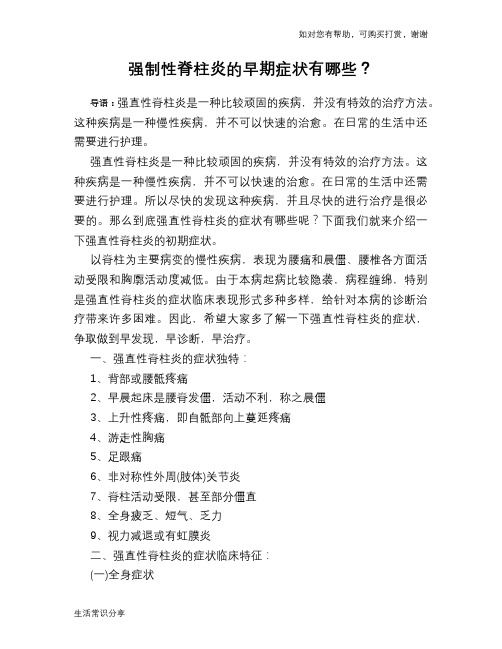 如对您有帮助，可购买打赏，谢谢

强制性脊柱炎的早期症状有哪些？

导语：强直性脊柱炎是一种比较顽固的疾病，并没有特效的治疗方法。这种疾病是一种慢性疾病，并不可以快速的治愈。在日常的生活中还需要进行护理。

强直性脊柱炎是一种比较顽固的疾病，并没有特效的治疗方法。这种疾病是一种慢性疾病，并不可以快速的治愈。在日常的生活中还需要进行护理。所以尽快的发现这种疾病，并且尽快的进行治疗是很必要的。那么到底强直性脊柱炎的症状有哪些呢？下面我们就来介绍一下强直性脊柱炎的初期症状。

以脊柱为主要病变的慢性疾病，表现为腰痛和晨僵、腰椎各方面活动受限和胸廓活动度减低。由于本病起病比较隐袭，病程缠绵，特别是强直性脊柱炎的症状临床表现形式多种多样，给针对本病的诊断治疗带来许多困难。因此，希望大家多了解一下强直性脊柱炎的症状，争取做到早发现，早诊断，早治疗。

一、强直性脊柱炎的症状独特：

1、背部或腰骶疼痛

2、早晨起床是腰脊发僵，活动不利，称之晨僵

3、上升性疼痛，即自骶部向上蔓延疼痛

4、游走性胸痛

5、足跟痛

6、非对称性外周(肢体)关节炎

7、脊柱活动受限，甚至部分僵直

8、全身疲乏、短气、乏力

9、视力减退或有虹膜炎

二、强直性脊柱炎的症状临床特征：

(一)全身症状

生活常识分享